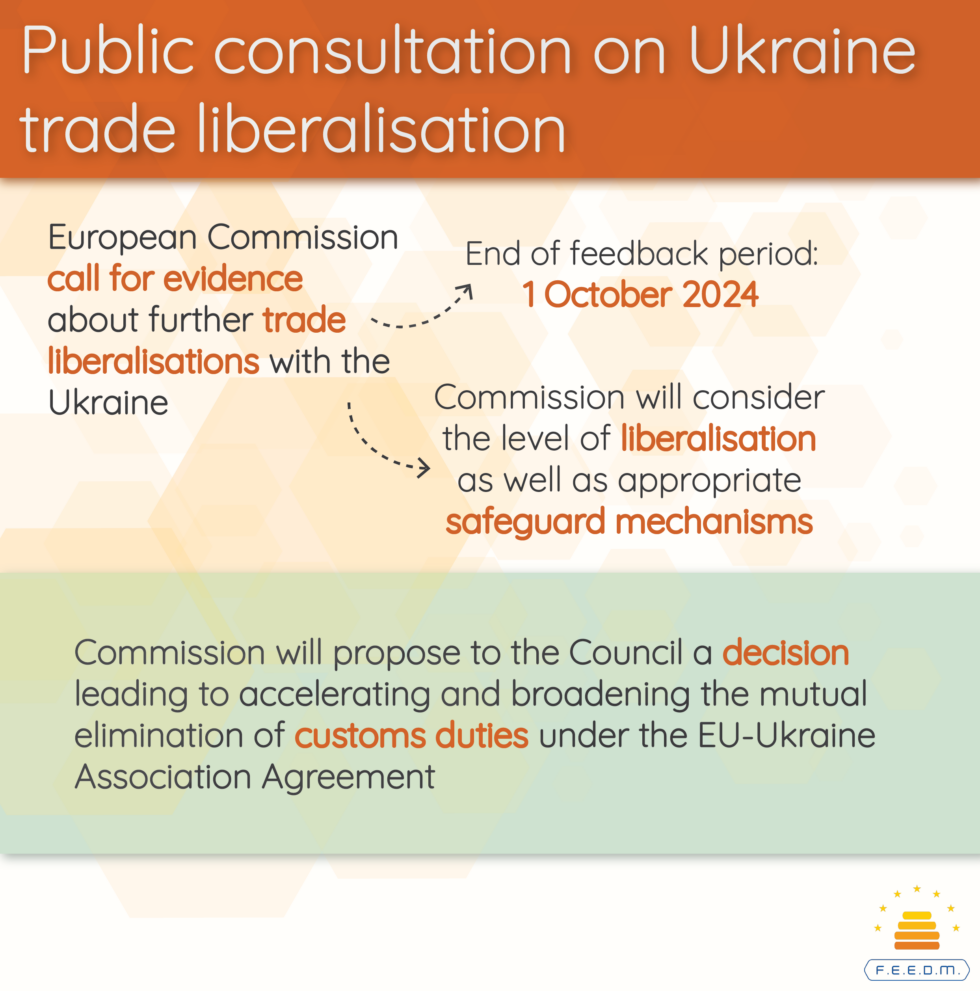 Public consultation on Ukraine trade liberalisation

European Commission call for evidence about further trade liberalisations with the Ukraine

End of feedback period:
1 October 2024

Commission will consider the level of liberalisation as well as appropriate safeguard mechanisms

Commission will propose to the Council a decision leading to accelerating and broadening the mutual elimination of customs duties under the EU-Ukraine Association Agreement

F.E.E.D.M.